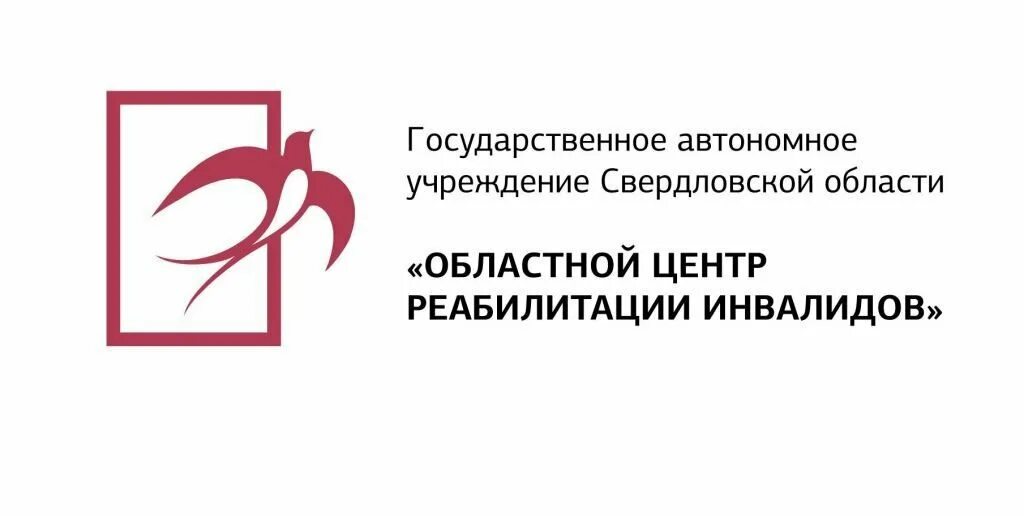 Государственное автономное учреждение Свердловской области

«ОБЛАСТНОЙ ЦЕНТР РЕАБИЛИТАЦИИ ИНВАЛИДОВ»